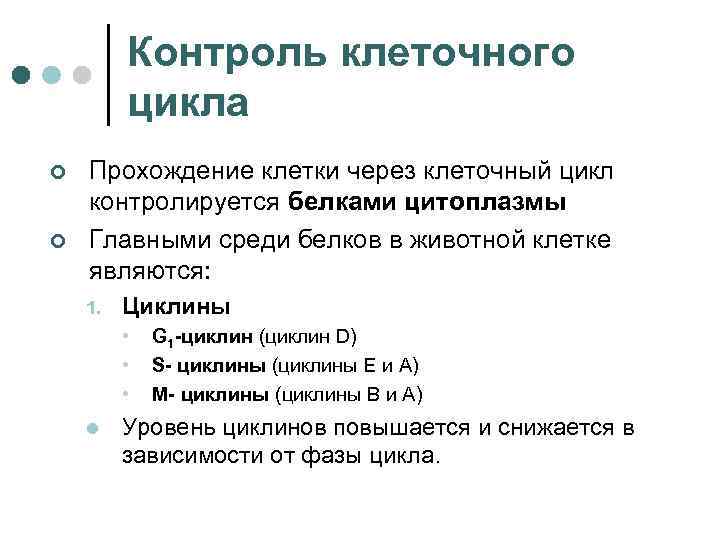 Контроль клеточного цикла

Прохождение клетки через клеточный цикл контролируется белками цитоплазмы

Главными среди белков в животной клетке являются:

1. Циклины

$G_1$-циклин (циклин D)

S- циклины (циклины E и A)

M- циклины (циклины B и A)

Уровень циклинов повышается и снижается в зависимости от фазы цикла.